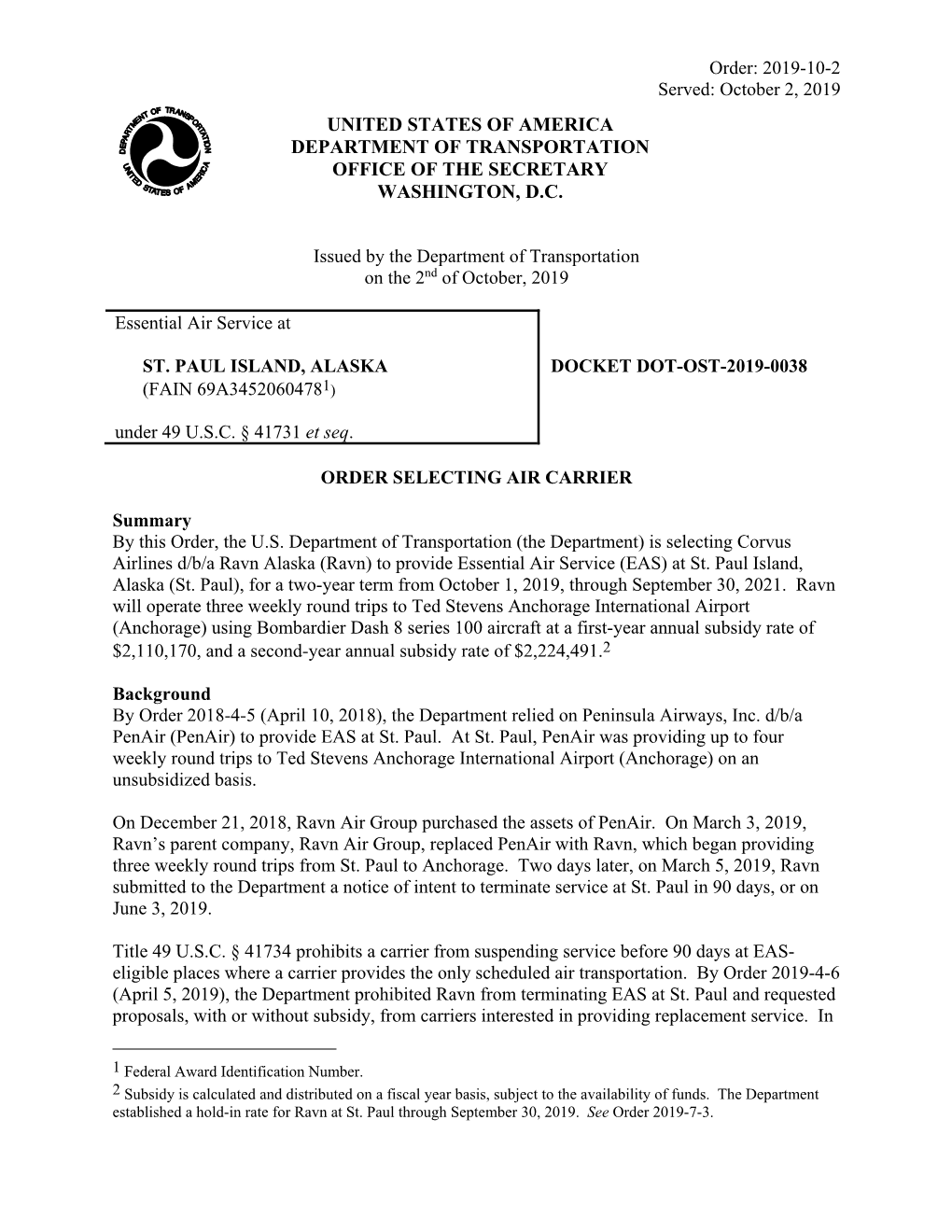 Order: 2019-10-2
Served: October 2, 2019

DEPARTMENT OF TRANSPORTATION
UNITED STATES OF AMERICA

UNITED STATES OF AMERICA
DEPARTMENT OF TRANSPORTATION
OFFICE OF THE SECRETARY
WASHINGTON, D.C.

Issued by the Department of Transportation
on the 2$^{nd}$ of October, 2019

Essential Air Service at

ST. PAUL ISLAND, ALASKA
(FAIN 69A3452060478$^{1}$)

under 49 U.S.C. § 41731 et seq.

DOCKET DOT-OST-2019-0038

ORDER SELECTING AIR CARRIER

Summary
By this Order, the U.S. Department of Transportation (the Department) is selecting Corvus Airlines d/b/a Ravn Alaska (Ravn) to provide Essential Air Service (EAS) at St. Paul Island, Alaska (St. Paul), for a two-year term from October 1, 2019, through September 30, 2021. Ravn will operate three weekly round trips to Ted Stevens Anchorage International Airport (Anchorage) using Bombardier Dash 8 series 100 aircraft at a first-year annual subsidy rate of \$2,110,170, and a second-year annual subsidy rate of \$2,224,491.$^{2}$

Background
By Order 2018-4-5 (April 10, 2018), the Department relied on Peninsula Airways, Inc. d/b/a PenAir (PenAir) to provide EAS at St. Paul. At St. Paul, PenAir was providing up to four weekly round trips to Ted Stevens Anchorage International Airport (Anchorage) on an unsubsidized basis.

On December 21, 2018, Ravn Air Group purchased the assets of PenAir. On March 3, 2019, Ravn's parent company, Ravn Air Group, replaced PenAir with Ravn, which began providing three weekly round trips from St. Paul to Anchorage. Two days later, on March 5, 2019, Ravn submitted to the Department a notice of intent to terminate service at St. Paul in 90 days, or on June 3, 2019.

Title 49 U.S.C. § 41734 prohibits a carrier from suspending service before 90 days at EAS-eligible places where a carrier provides the only scheduled air transportation. By Order 2019-4-6 (April 5, 2019), the Department prohibited Ravn from terminating EAS at St. Paul and requested proposals, with or without subsidy, from carriers interested in providing replacement service. In

$^{1}$ Federal Award Identification Number.
$^{2}$ Subsidy is calculated and distributed on a fiscal year basis, subject to the availability of funds. The Department established a hold-in rate for Ravn at St. Paul through September 30, 2019. See Order 2019-7-3.